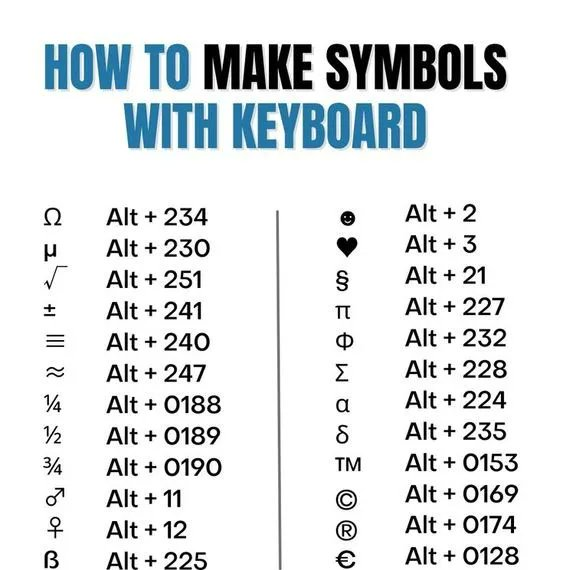 HOW TO MAKE SYMBOLS WITH KEYBOARD

Ω Alt + 234
µ Alt + 230
√ Alt + 251
± Alt + 241
≡ Alt + 240
≈ Alt + 247
¼ Alt + 0188
½ Alt + 0189
¾ Alt + 0190
♂ Alt + 11
♀ Alt + 12
ß Alt + 225

☻ Alt + 2
♥ Alt + 3
§ Alt + 21
π Alt + 227
Φ Alt + 232
Σ Alt + 228
α Alt + 224
δ Alt + 235
™ Alt + 0153
© Alt + 0169
® Alt + 0174
€ Alt + 0128